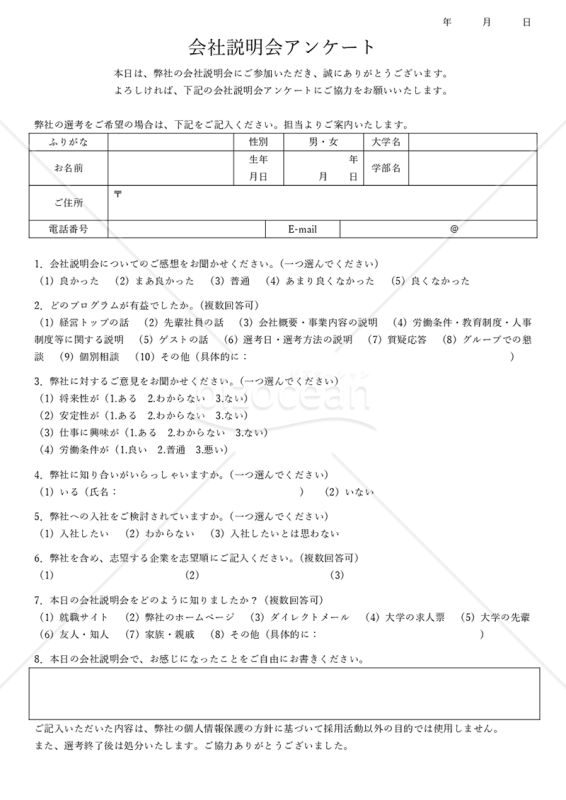 年　　月　　日

会社説明会アンケート

本日は、弊社の会社説明会にご参加いただき、誠にありがとうございます。
よろしければ、下記の会社説明会アンケートにご協力をお願いいたします。

弊社の選考をご希望の場合は、下記をご記入ください。担当よりご案内いたします。

| ふりがな | | 性別 | 男・女 | 大学名 | |
|---|---|---|---|---|---|
| お名前 | | 生年月日 | 年　月　日 | 学部名 | |
| ご住所 | 〒 | | | | |
| 電話番号 | | E-mail | @ | | |

1. 会社説明会についてのご感想をお聞かせください。(一つ選んでください)
(1) 良かった　(2) まあ良かった　(3) 普通　(4) あまり良くなかった　(5) 良くなかった

2. どのプログラムが有益でしたか。(複数回答可)
(1) 経営トップの話　(2) 先輩社員の話　(3) 会社概要・事業内容の説明　(4) 労働条件・教育制度・人事制度等に関する説明　(5) ゲストの話　(6) 選考日・選考方法の説明　(7) 質疑応答　(8) グループでの懇談　(9) 個別相談　(10) その他 (具体的に：　　　　)

3. 弊社に対するご意見をお聞かせください。(一つ選んでください)
(1) 将来性が (1.ある　2.わからない　3.ない)
(2) 安定性が (1.ある　2.わからない　3.ない)
(3) 仕事に興味が (1.ある　2.わからない　3.ない)
(4) 労働条件が (1.良い　2.普通　3.悪い)

4. 弊社に知り合いがいらっしゃいますか。(一つ選んでください)
(1) いる (氏名：　　　　)　(2) いない

5. 弊社への入社をご検討されていますか。(一つ選んでください)
(1) 入社したい　(2) わからない　(3) 入社したいとは思わない

6. 弊社を含め、志望する企業を志望順にご記入ください。(複数回答可)
(1)　(2)　(3)

7. 本日の会社説明会をどのように知りましたか？(複数回答可)
(1) 就職サイト　(2) 弊社のホームページ　(3) ダイレクトメール　(4) 大学の求人票　(5) 大学の先輩　(6) 友人・知人　(7) 家族・親戚　(8) その他 (具体的に：　　　　)

8. 本日の会社説明会で、お感じになったことをご自由にお書きください。

ご記入いただいた内容は、弊社の個人情報保護の方針に基づいて採用活動以外の目的では使用しません。
また、選考終了後は処分いたします。ご協力ありがとうございました。